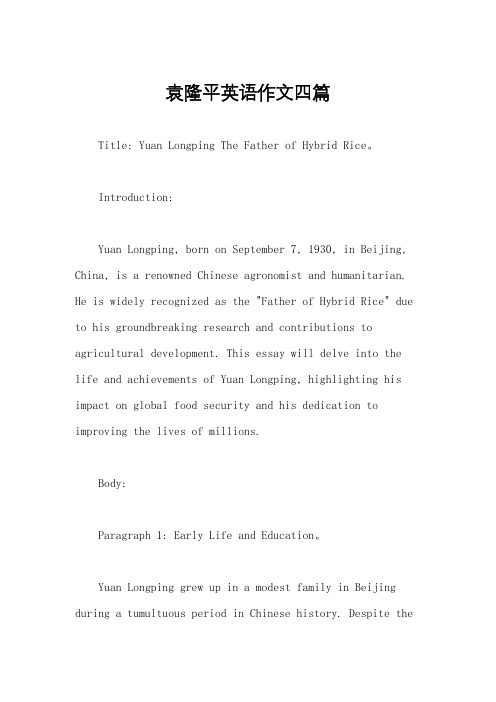 袁隆平英语作文四篇

Title: Yuan Longping The Father of Hybrid Rice。

Introduction:

Yuan Longping, born on September 7, 1930, in Beijing, China, is a renowned Chinese agronomist and humanitarian. He is widely recognized as the "Father of Hybrid Rice" due to his groundbreaking research and contributions to agricultural development. This essay will delve into the life and achievements of Yuan Longping, highlighting his impact on global food security and his dedication to improving the lives of millions.

Body:

Paragraph 1: Early Life and Education。

Yuan Longping grew up in a modest family in Beijing during a tumultuous period in Chinese history. Despite the